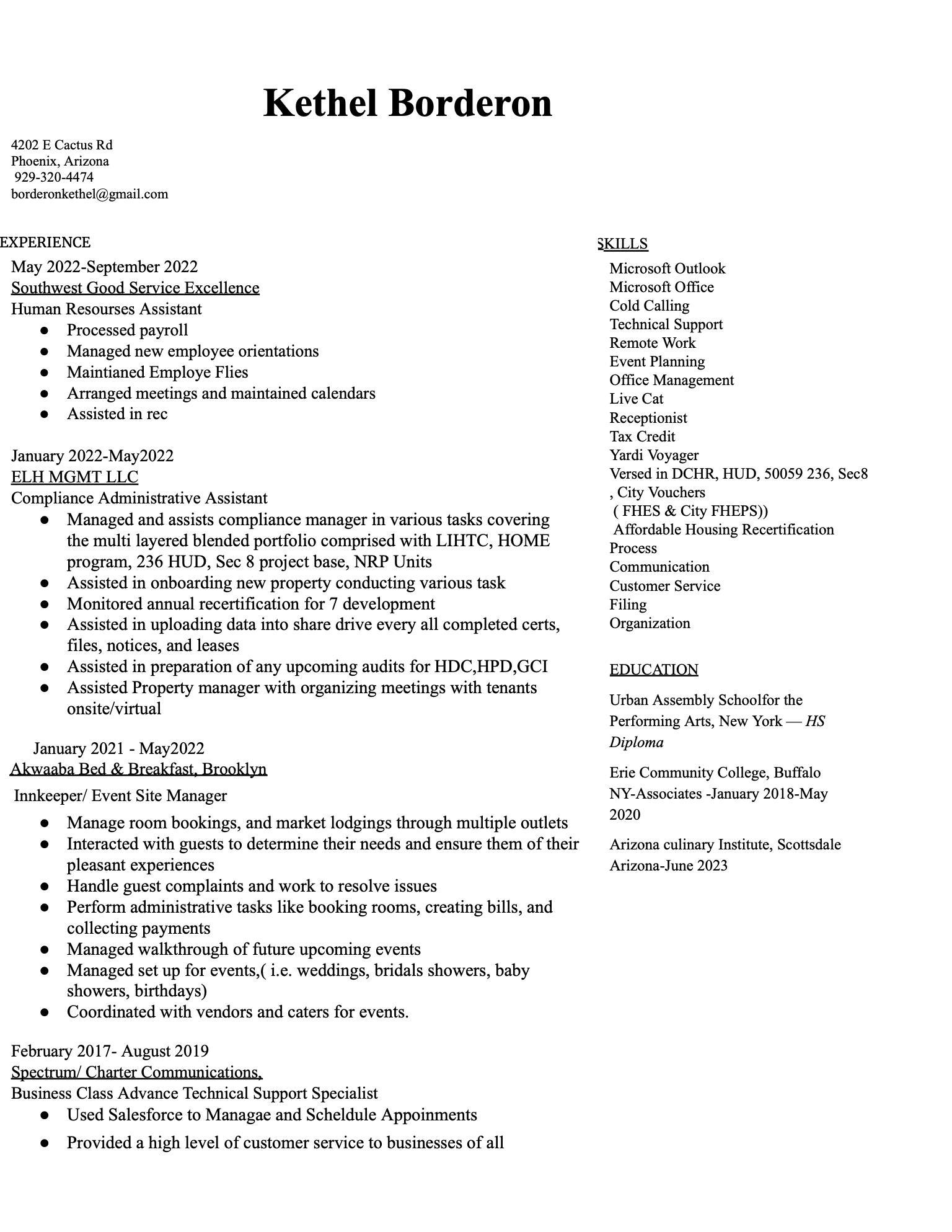 Kethel Borderon

4202 E Cactus Rd
Phoenix, Arizona
929-320-4474
borderonkethel@gmail.com

EXPERIENCE

May 2022-September 2022
Southwest Good Service Excellence
Human Resourses Assistant
• Processed payroll
• Managed new employee orientations
• Maintianed Employe Flies
• Arranged meetings and maintained calendars
• Assisted in rec

January 2022-May2022
ELH MGMT LLC
Compliance Administrative Assistant
• Managed and assists compliance manager in various tasks covering the multi layered blended portfolio comprised with LIHTC, HOME program, 236 HUD, Sec 8 project base, NRP Units
• Assisted in onboarding new property conducting various task
• Monitored annual recertification for 7 development
• Assisted in uploading data into share drive every all completed certs, files, notices, and leases
• Assisted in preparation of any upcoming audits for HDC,HPD,GCI
• Assisted Property manager with organizing meetings with tenants onsite/virtual

January 2021 - May2022
Akwaaba Bed & Breakfast, Brooklyn
Innkeeper/ Event Site Manager
• Manage room bookings, and market lodgings through multiple outlets
• Interacted with guests to determine their needs and ensure them of their pleasant experiences
• Handle guest complaints and work to resolve issues
• Perform administrative tasks like booking rooms, creating bills, and collecting payments
• Managed walkthrough of future upcoming events
• Managed set up for events,( i.e. weddings, bridals showers, baby showers, birthdays)
• Coordinated with vendors and caters for events.

February 2017- August 2019
Spectrum/ Charter Communications,
Business Class Advance Technical Support Specialist
• Used Salesforce to Managae and Scheldule Appoinments
• Provided a high level of customer service to businesses of all

SKILLS
Microsoft Outlook
Microsoft Office
Cold Calling
Technical Support
Remote Work
Event Planning
Office Management
Live Cat
Receptionist
Tax Credit
Yardi Voyager
Versed in DCHR, HUD, 50059 236, Sec8
, City Vouchers
( FHES & City FHEPS))
Affordable Housing Recertification
Process
Communication
Customer Service
Filing
Organization

EDUCATION

Urban Assembly Schoolfor the Performing Arts, New York — HS Diploma

Erie Community College, Buffalo NY-Associates -January 2018-May 2020

Arizona culinary Institute, Scottsdale Arizona-June 2023